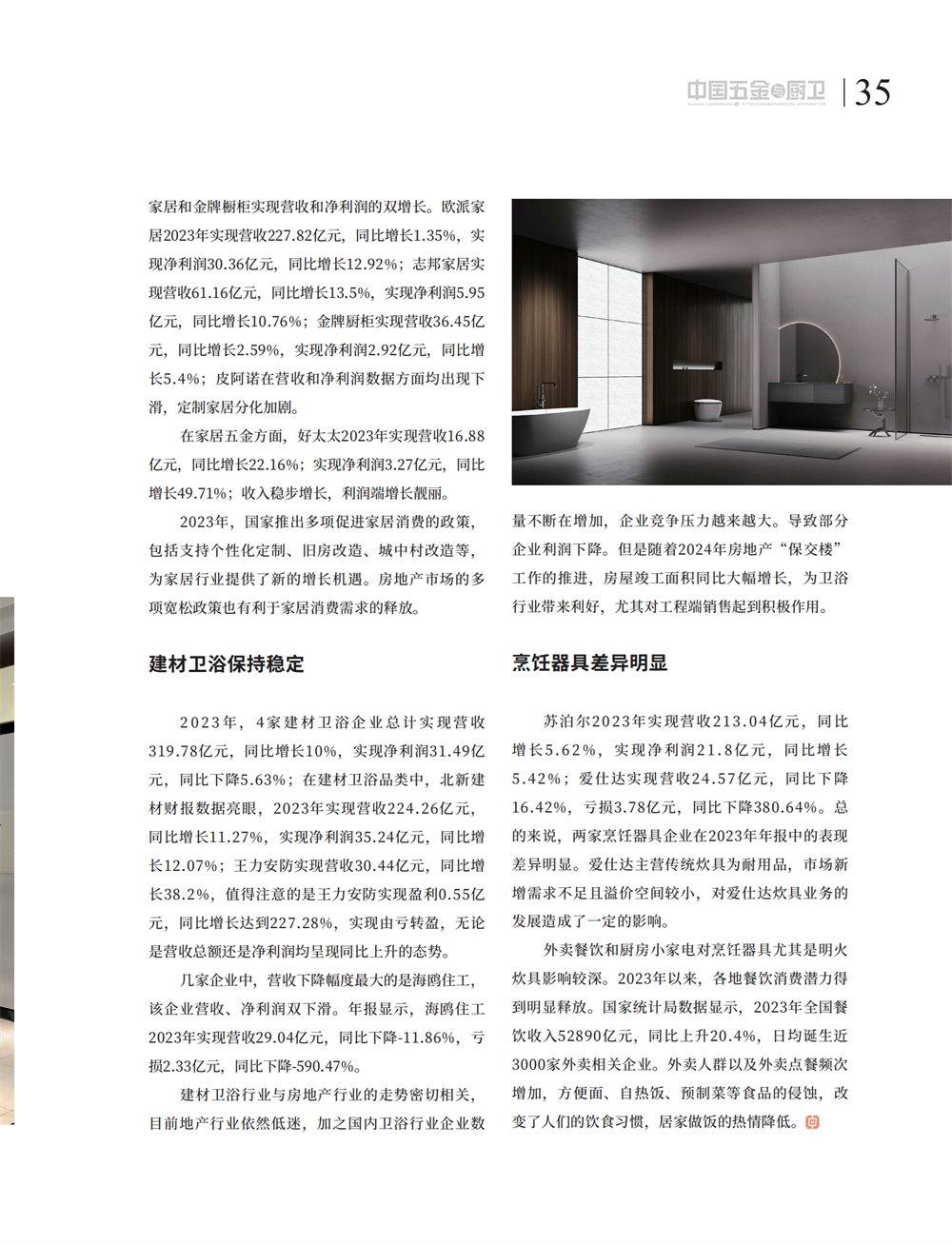 中国五金与厨卫 | 35

家居和金牌橱柜实现营收和净利润的双增长。欧派家居2023年实现营收227.82亿元，同比增长1.35%，实现净利润30.36亿元，同比增长12.92%；志邦家居实现营收61.16亿元，同比增长13.5%，实现净利润5.95亿元，同比增长10.76%；金牌厨柜实现营收36.45亿元，同比增长2.59%，实现净利润2.92亿元，同比增长5.4%；皮阿诺在营收和净利润数据方面均出现下滑，定制家居分化加剧。

在家居五金方面，好太太2023年实现营收16.88亿元，同比增长22.16%；实现净利润3.27亿元，同比增长49.71%；收入稳步增长，利润端增长靓丽。

2023年，国家推出多项促进家居消费的政策，包括支持个性化定制、旧房改造、城中村改造等，为家居行业提供了新的增长机遇。房地产市场的多项宽松政策也有利于家居消费需求的释放。

建材卫浴保持稳定

2023年，4家建材卫浴企业总计实现营收319.78亿元，同比增长10%，实现净利润31.49亿元，同比下降5.63%；在建材卫浴品类中，北新建材财报数据亮眼，2023年实现营收224.26亿元，同比增长11.27%，实现净利润35.24亿元，同比增长12.07%；王力安防实现营收30.44亿元，同比增长38.2%，值得注意的是王力安防实现盈利0.55亿元，同比增长达到227.28%，实现由亏转盈，无论是营收总额还是净利润均呈现同比上升的态势。

几家企业中，营收下降幅度最大的是海鸥住工，该企业营收、净利润双下滑。年报显示，海鸥住工2023年实现营收29.04亿元，同比下降-11.86%，亏损2.33亿元，同比下降-590.47%。

建材卫浴行业与房地产行业的走势密切相关，目前地产行业依然低迷，加之国内卫浴行业企业数量不断在增加，企业竞争压力越来越大。导致部分企业利润下降。但是随着2024年房地产“保交楼”工作的推进，房屋竣工面积同比大幅增长，为卫浴行业带来利好，尤其对工程端销售起到积极作用。

烹饪器具差异明显

苏泊尔2023年实现营收213.04亿元，同比增长5.62%，实现净利润21.8亿元，同比增长5.42%；爱仕达实现营收24.57亿元，同比下降16.42%，亏损3.78亿元，同比下降380.64%。总的来说，两家烹饪器具企业在2023年年报中的表现差异明显。爱仕达主营传统炊具为耐用品，市场新增需求不足且溢价空间较小，对爱仕达炊具业务的发展造成了一定的影响。

外卖餐饮和厨房小家电对烹饪器具尤其是明火炊具影响较深。2023年以来，各地餐饮消费潜力得到明显释放。国家统计局数据显示，2023年全国餐饮收入52890亿元，同比上升20.4%，日均诞生近3000家外卖相关企业。外卖人群以及外卖点餐频次增加，方便面、自热饭、预制菜等食品的侵蚀，改变了人们的饮食习惯，居家做饭的热情降低。